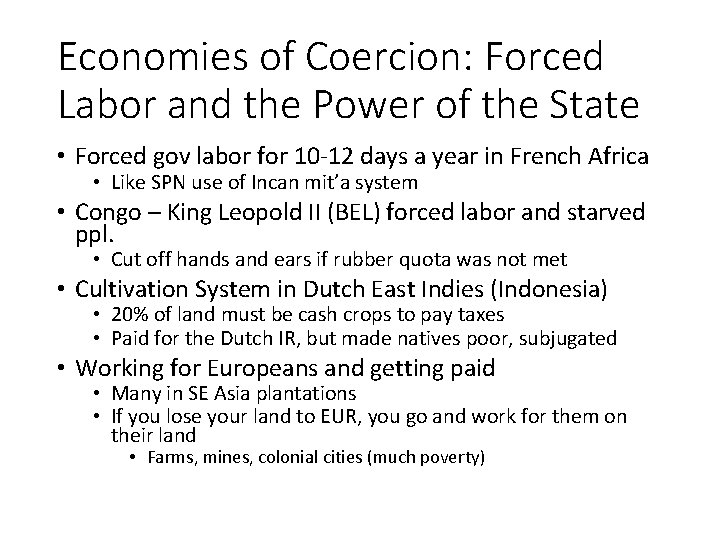 Economies of Coercion: Forced Labor and the Power of the State

• Forced gov labor for 10-12 days a year in French Africa
• Like SPN use of Incan mit'a system
• Congo – King Leopold II (BEL) forced labor and starved ppl.
• Cut off hands and ears if rubber quota was not met
• Cultivation System in Dutch East Indies (Indonesia)
• 20% of land must be cash crops to pay taxes
• Paid for the Dutch IR, but made natives poor, subjugated
• Working for Europeans and getting paid
• Many in SE Asia plantations
• If you lose your land to EUR, you go and work for them on their land
• Farms, mines, colonial cities (much poverty)